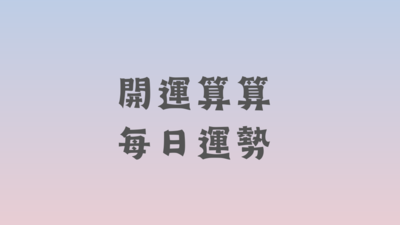 開運算算
每日運勢